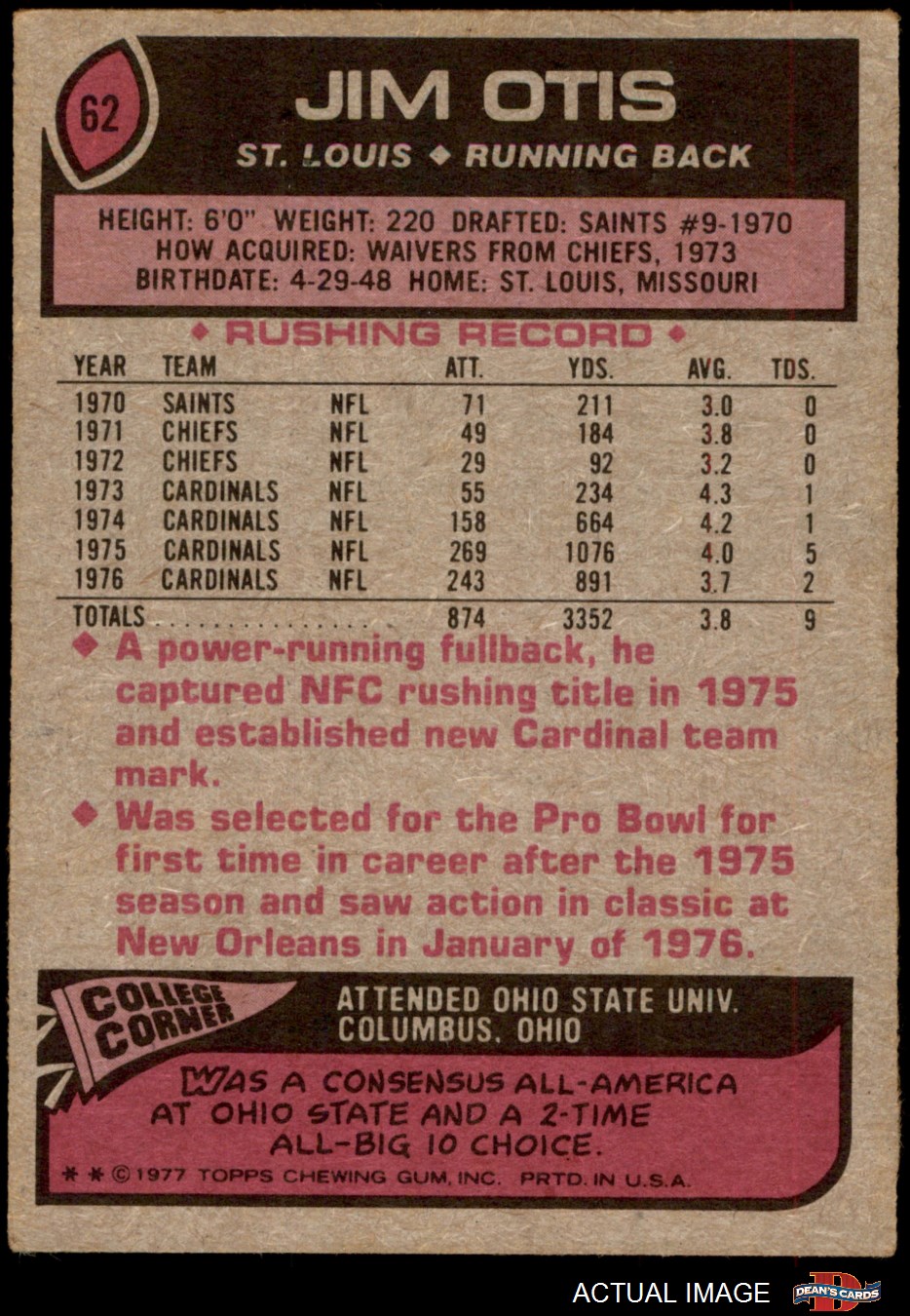 62

JIM OTIS

ST. LOUIS ◆ RUNNING BACK

HEIGHT: 6'0" WEIGHT: 220 DRAFTED: SAINTS #9-1970
HOW ACQUIRED: WAIVERS FROM CHIEFS, 1973
BIRTHDATE: 4-29-48 HOME: ST. LOUIS, MISSOURI

◆ RUSHING RECORD ◆

| YEAR | TEAM | | ATT. | YDS. | AVG. | TDS. |
|---|---|---|---|---|---|---|
| 1970 | SAINTS | NFL | 71 | 211 | 3.0 | 0 |
| 1971 | CHIEFS | NFL | 49 | 184 | 3.8 | 0 |
| 1972 | CHIEFS | NFL | 29 | 92 | 3.2 | 0 |
| 1973 | CARDINALS | NFL | 55 | 234 | 4.3 | 1 |
| 1974 | CARDINALS | NFL | 158 | 664 | 4.2 | 1 |
| 1975 | CARDINALS | NFL | 269 | 1076 | 4.0 | 5 |
| 1976 | CARDINALS | NFL | 243 | 891 | 3.7 | 2 |
| TOTALS | | | 874 | 3352 | 3.8 | 9 |

◆ A power-running fullback, he captured NFC rushing title in 1975 and established new Cardinal team mark.

◆ Was selected for the Pro Bowl for first time in career after the 1975 season and saw action in classic at New Orleans in January of 1976.

COLLEGE CORNER

ATTENDED OHIO STATE UNIV.
COLUMBUS, OHIO

WAS A CONSENSUS ALL-AMERICA AT OHIO STATE AND A 2-TIME ALL-BIG 10 CHOICE.

* * © 1977 TOPPS CHEWING GUM, INC. PRTD. IN U.S.A.

ACTUAL IMAGE DEAN'S CARDS